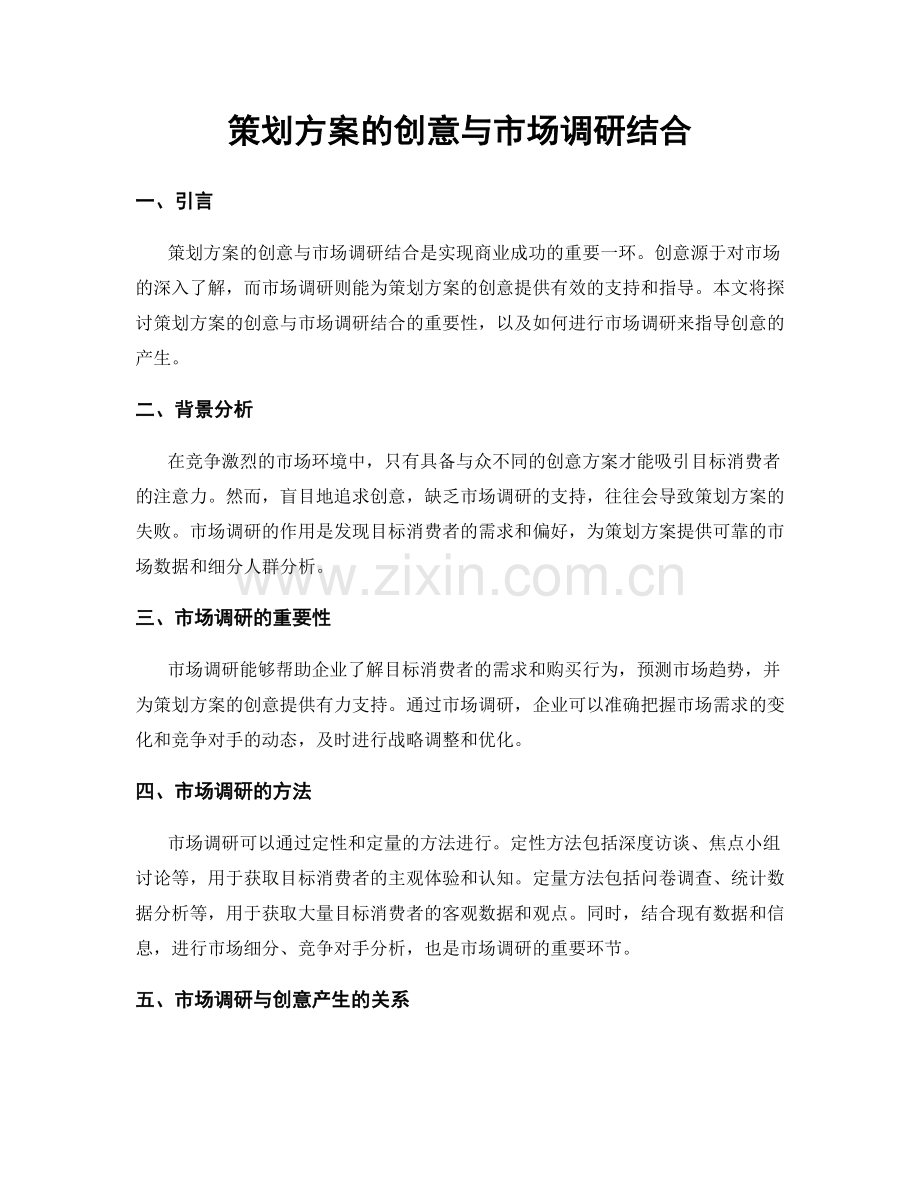 策划方案的创意与市场调研结合

一、引言

策划方案的创意与市场调研结合是实现商业成功的重要一环。创意源于对市场的深入了解，而市场调研则能为策划方案的创意提供有效的支持和指导。本文将探讨策划方案的创意与市场调研结合的重要性，以及如何进行市场调研来指导创意的产生。

二、背景分析

在竞争激烈的市场环境中，只有具备与众不同的创意方案才能吸引目标消费者的注意力。然而，盲目地追求创意，缺乏市场调研的支持，往往会导致策划方案的失败。市场调研的作用是发现目标消费者的需求和偏好，为策划方案提供可靠的市场数据和细分人群分析。

三、市场调研的重要性

市场调研能够帮助企业了解目标消费者的需求和购买行为，预测市场趋势，并为策划方案的创意提供有力支持。通过市场调研，企业可以准确把握市场需求的变化和竞争对手的动态，及时进行战略调整和优化。

四、市场调研的方法

市场调研可以通过定性和定量的方法进行。定性方法包括深度访谈、焦点小组讨论等，用于获取目标消费者的主观体验和认知。定量方法包括问卷调查、统计数据分析等，用于获取大量目标消费者的客观数据和观点。同时，结合现有数据和信息，进行市场细分、竞争对手分析，也是市场调研的重要环节。

五、市场调研与创意产生的关系

www.zixin.com.cn